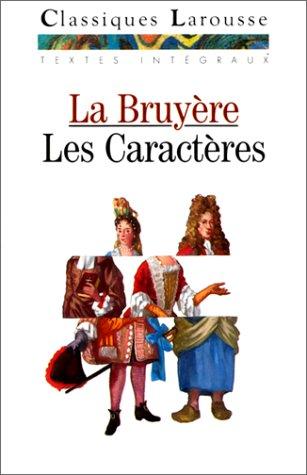 Classiques Larousse

TEXTES INTÉGRAUX

La Bruyère
Les Caractères